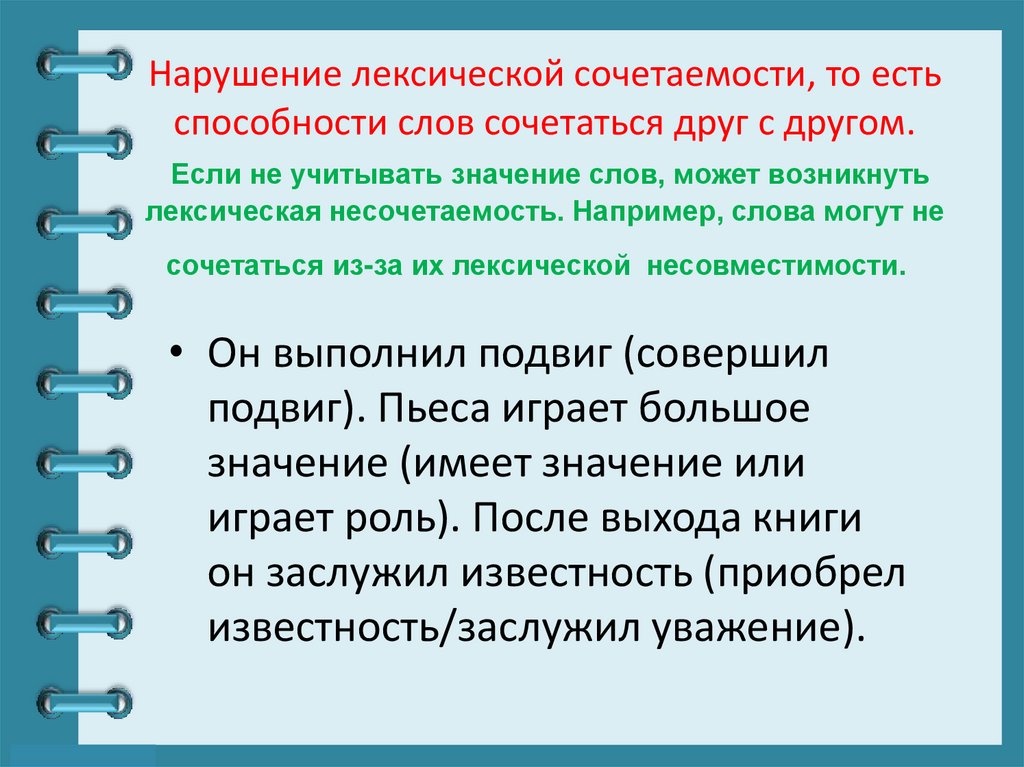 Нарушение лексической сочетаемости, то есть способности слов сочетаться друг с другом.

Если не учитывать значение слов, может возникнуть лексическая несочетаемость. Например, слова могут не сочетаться из-за их лексической несовместимости.

• Он выполнил подвиг (совершил подвиг). Пьеса играет большое значение (имеет значение или играет роль). После выхода книги он заслужил известность (приобрел известность/заслужил уважение).